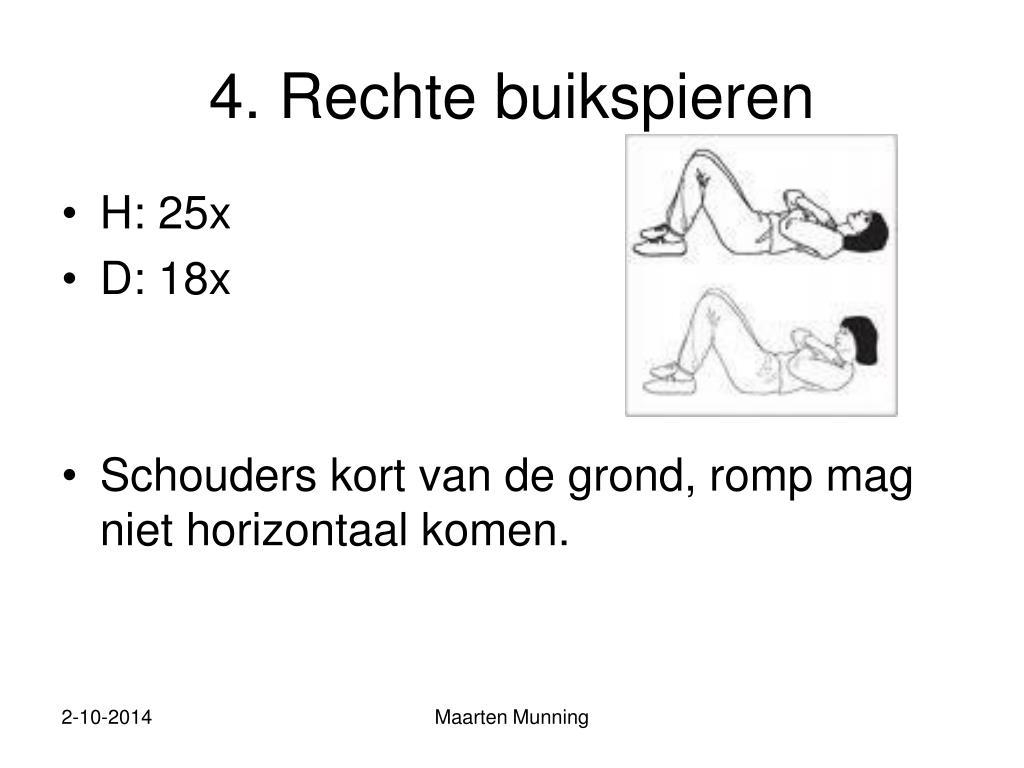 4. Rechte buikspieren

• H: 25x
• D: 18x

• Schouders kort van de grond, romp mag niet horizontaal komen.

2-10-2014

Maarten Munning